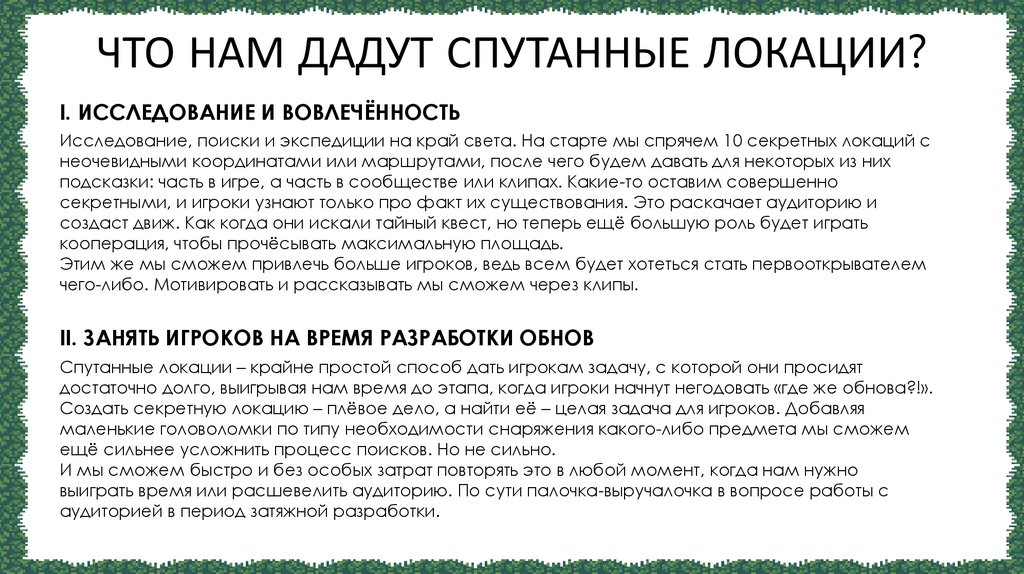 ЧТО НАМ ДАДУТ СПУТАННЫЕ ЛОКАЦИИ?

I. ИССЛЕДОВАНИЕ И ВОВЛЕЧЁННОСТЬ

Исследование, поиски и экспедиции на край света. На старте мы спрячем 10 секретных локаций с неочевидными координатами или маршрутами, после чего будем давать для некоторых из них подсказки: часть в игре, а часть в сообществе или клипах. Какие-то оставим совершенно секретными, и игроки узнают только про факт их существования. Это раскачает аудиторию и создаст движ. Как когда они искали тайный квест, но теперь ещё большую роль будет играть кооперация, чтобы прочёсывать максимальную площадь.
Этим же мы сможем привлечь больше игроков, ведь всем будет хотеться стать первооткрывателем чего-либо. Мотивировать и рассказывать мы сможем через клипы.

II. ЗАНЯТЬ ИГРОКОВ НА ВРЕМЯ РАЗРАБОТКИ ОБНОВ

Спутанные локации – крайне простой способ дать игрокам задачу, с которой они просидят достаточно долго, выигрывая нам время до этапа, когда игроки начнут негодовать «где же обнова?!».
Создать секретную локацию – плёвое дело, а найти её – целая задача для игроков. Добавляя маленькие головоломки по типу необходимости снаряжения какого-либо предмета мы сможем ещё сильнее усложнить процесс поисков. Но не сильно.
И мы сможем быстро и без особых затрат повторять это в любой момент, когда нам нужно выиграть время или расшевелить аудиторию. По сути палочка-выручалочка в вопросе работы с аудиторией в период затяжной разработки.